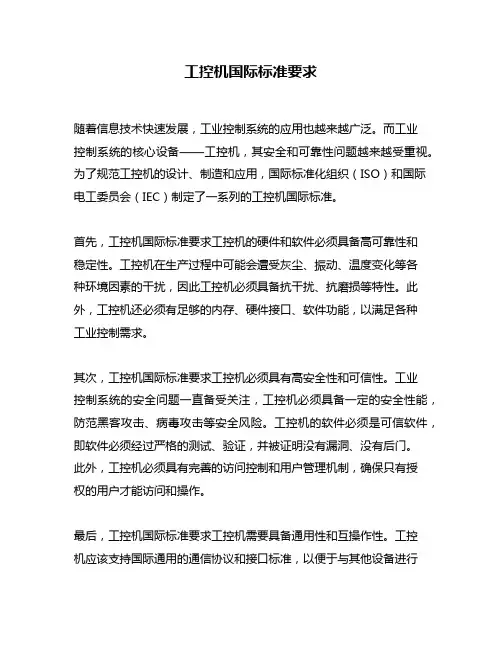 工控机国际标准要求

随着信息技术快速发展，工业控制系统的应用也越来越广泛。而工业控制系统的核心设备——工控机，其安全和可靠性问题越来越受重视。为了规范工控机的设计、制造和应用，国际标准化组织（ISO）和国际电工委员会（IEC）制定了一系列的工控机国际标准。

首先，工控机国际标准要求工控机的硬件和软件必须具备高可靠性和稳定性。工控机在生产过程中可能会遭受灰尘、振动、温度变化等各种环境因素的干扰，因此工控机必须具备抗干扰、抗磨损等特性。此外，工控机还必须有足够的内存、硬件接口、软件功能，以满足各种工业控制需求。

其次，工控机国际标准要求工控机必须具有高安全性和可信性。工业控制系统的安全问题一直备受关注，工控机必须具备一定的安全性能，防范黑客攻击、病毒攻击等安全风险。工控机的软件必须是可信软件，即软件必须经过严格的测试、验证，并被证明没有漏洞、没有后门。此外，工控机必须具有完善的访问控制和用户管理机制，确保只有授权的用户才能访问和操作。

最后，工控机国际标准要求工控机需要具备通用性和互操作性。工控机应该支持国际通用的通信协议和接口标准，以便于与其他设备进行